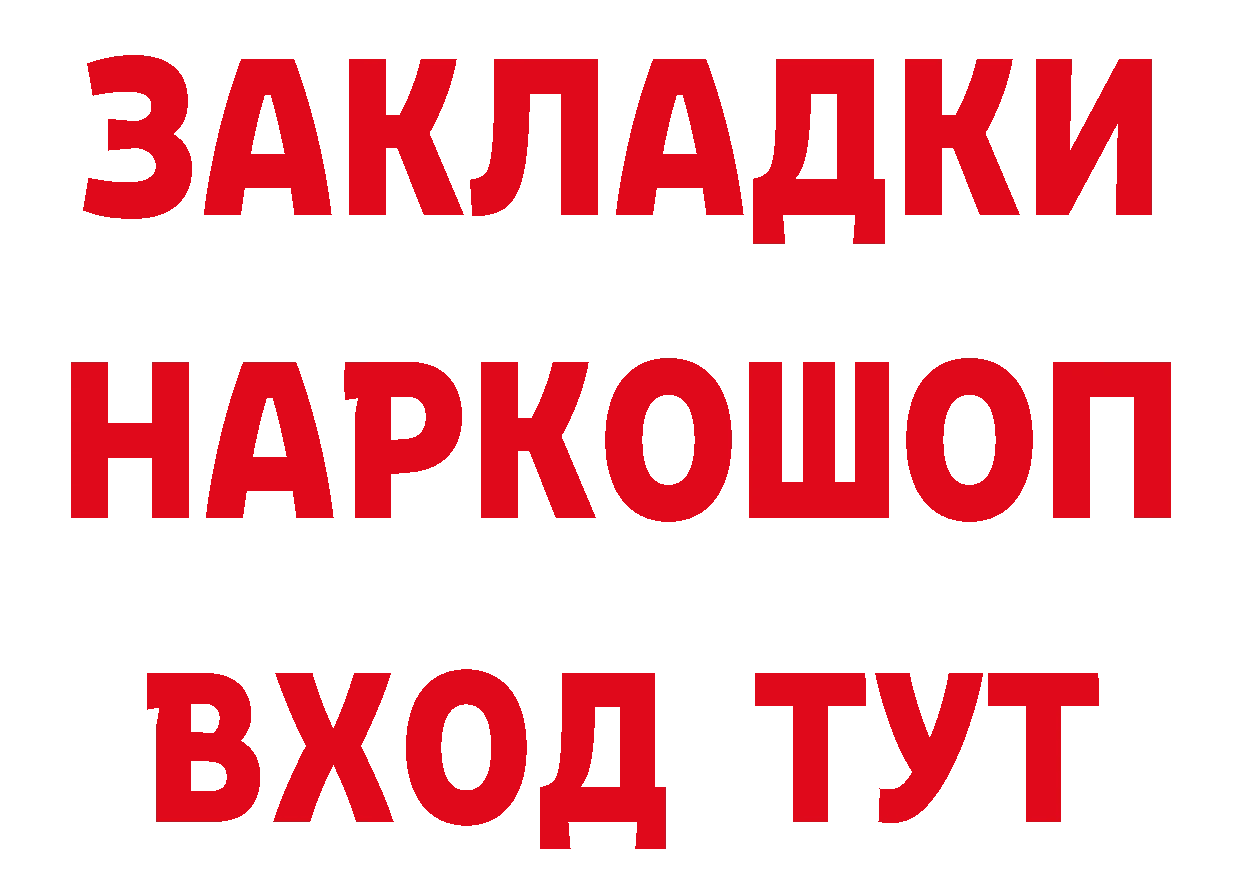 ЗАКЛАДКИ
НАРКОШОП
ВХОД ТУТ